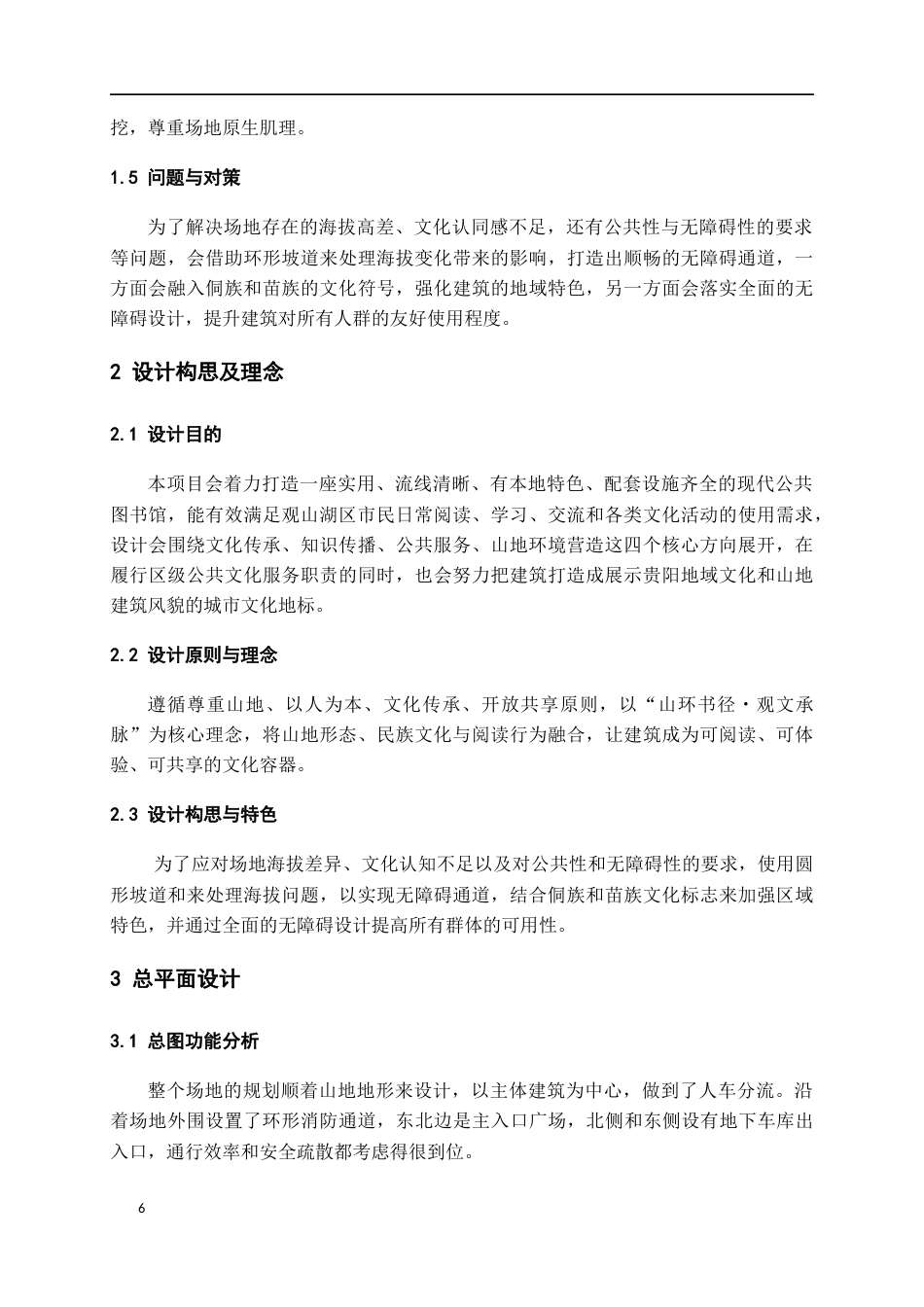 挖，尊重场地原生肌理。

1.5 问题与对策

为了解决场地存在的海拔高差、文化认同感不足，还有公共性与无障碍性的要求等问题，会借助环形坡道来处理海拔变化带来的影响，打造出顺畅的无障碍通道，一方面会融入侗族和苗族的文化符号，强化建筑的地域特色，另一方面会落实全面的无障碍设计，提升建筑对所有人群的友好使用程度。

2 设计构思及理念

2.1 设计目的

本项目会着力打造一座实用、流线清晰、有本地特色、配套设施齐全的现代公共图书馆，能有效满足观山湖区市民日常阅读、学习、交流和各类文化活动的使用需求，设计会围绕文化传承、知识传播、公共服务、山地环境营造这四个核心方向展开，在履行区级公共文化服务职责的同时，也会努力把建筑打造成展示贵阳地域文化和山地建筑风貌的城市文化地标。

2.2 设计原则与理念

遵循尊重山地、以人为本、文化传承、开放共享原则，以“山环书径·观文承脉”为核心理念，将山地形态、民族文化与阅读行为融合，让建筑成为可阅读、可体验、可共享的文化容器。

2.3 设计构思与特色

为了应对场地海拔差异、文化认知不足以及对公共性和无障碍性的要求，使用圆形坡道和来处理海拔问题，以实现无障碍通道，结合侗族和苗族文化标志来加强区域特色，并通过全面的无障碍设计提高所有群体的可用性。

3 总平面设计

3.1 总图功能分析

整个场地的规划顺着山地地形来设计，以主体建筑为中心，做到了人车分流。沿着场地外围设置了环形消防通道，东北边是主入口广场，北侧和东侧设有地下车库出入口，通行效率和安全疏散都考虑得很到位。

6